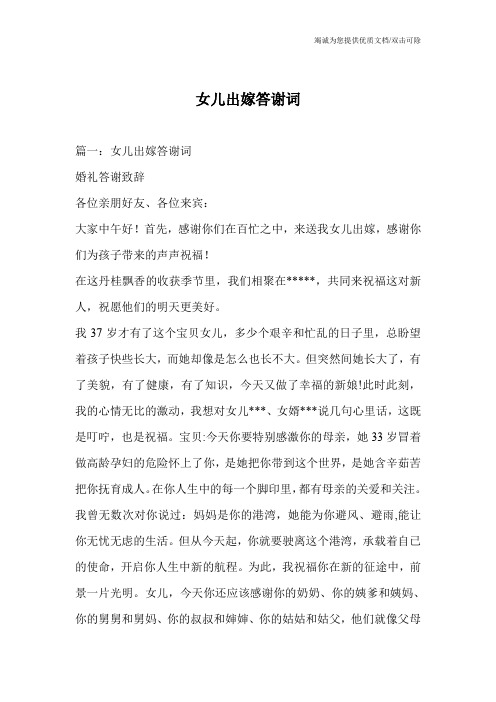 竭诚为您提供优质文档/双击可除

女儿出嫁答谢词

篇一：女儿出嫁答谢词

婚礼答谢致辞

各位亲朋好友、各位来宾：

大家中午好！首先，感谢你们在百忙之中，来送我女儿出嫁，感谢你们为孩子带来的声声祝福！

在这丹桂飘香的收获季节里，我们相聚在*****，共同来祝福这对新人，祝愿他们的明天更美好。

我37岁才有了这个宝贝女儿，多少个艰辛和忙乱的日子里，总盼望着孩子快些长大，而她却像是怎么也长不大。但突然间她长大了，有了美貌，有了健康，有了知识，今天又做了幸福的新娘!此时此刻，我的心情无比的激动，我想对女儿***、女婿***说几句心里话，这既是叮咛，也是祝福。宝贝:今天你要特别感激你的母亲，她33岁冒着做高龄孕妇的危险怀上了你，是她把你带到这个世界，是她含辛茹苦把你抚育成人。在你人生中的每一个脚印里，都有母亲的关爱和关注。我曾无数次对你说过：妈妈是你的港湾，她能为你避风、避雨,能让你无忧无虑的生活。但从今天起，你就要驶离这个港湾，承载着自己的使命，开启你人生中新的航程。为此，我祝福你在新的征途中，前景一片光明。女儿，今天你还应该感谢你的奶奶、你的姨爹和姨妈、你的舅舅和舅妈、你的叔叔和婶婶、你的姑姑和姑父，他们就像父母